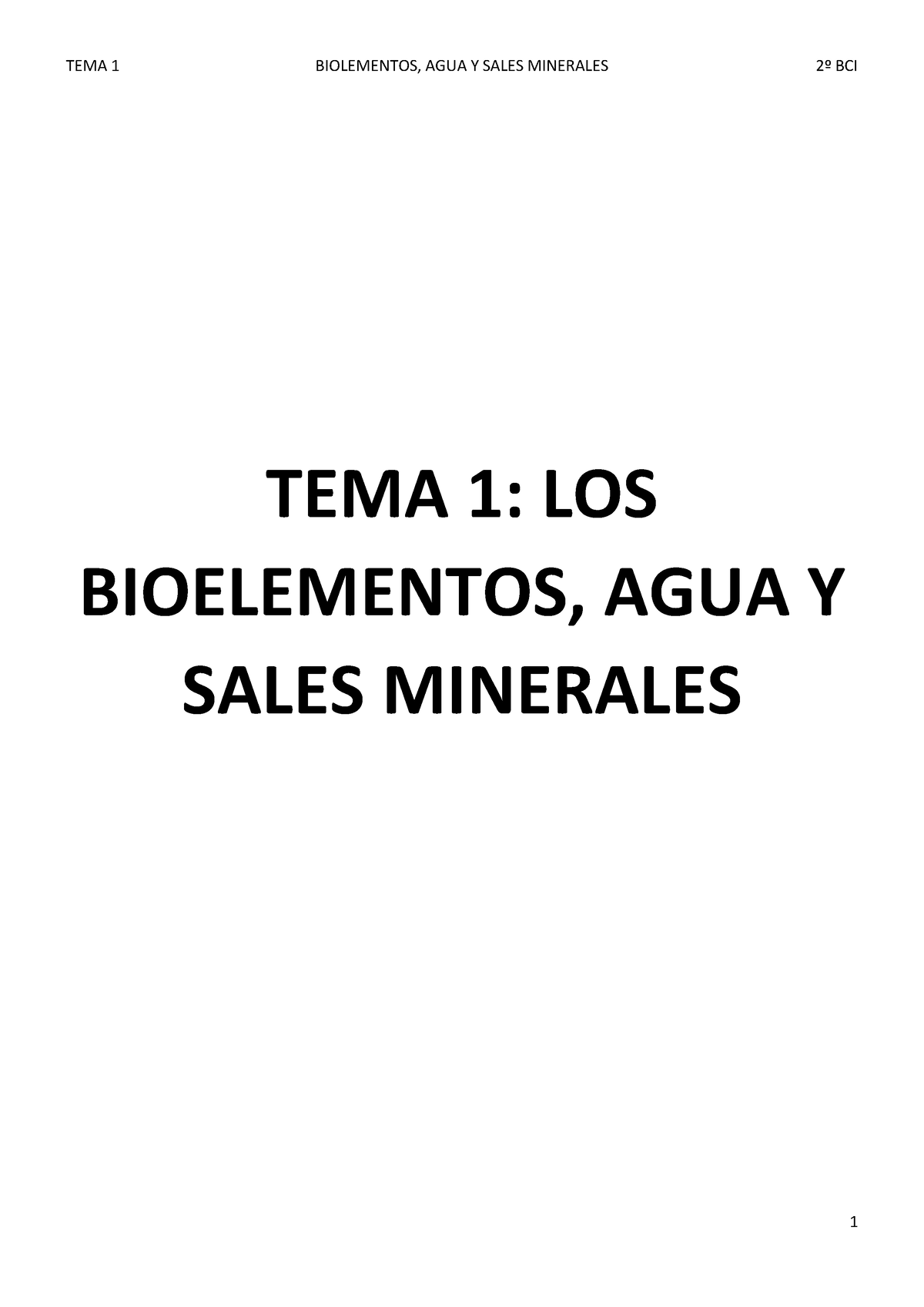 TEMA 1 BIOLEMENTOS, AGUA Y SALES MINERALES 2º BCI

TEMA 1: LOS BIOELEMENTOS, AGUA Y SALES MINERALES

1